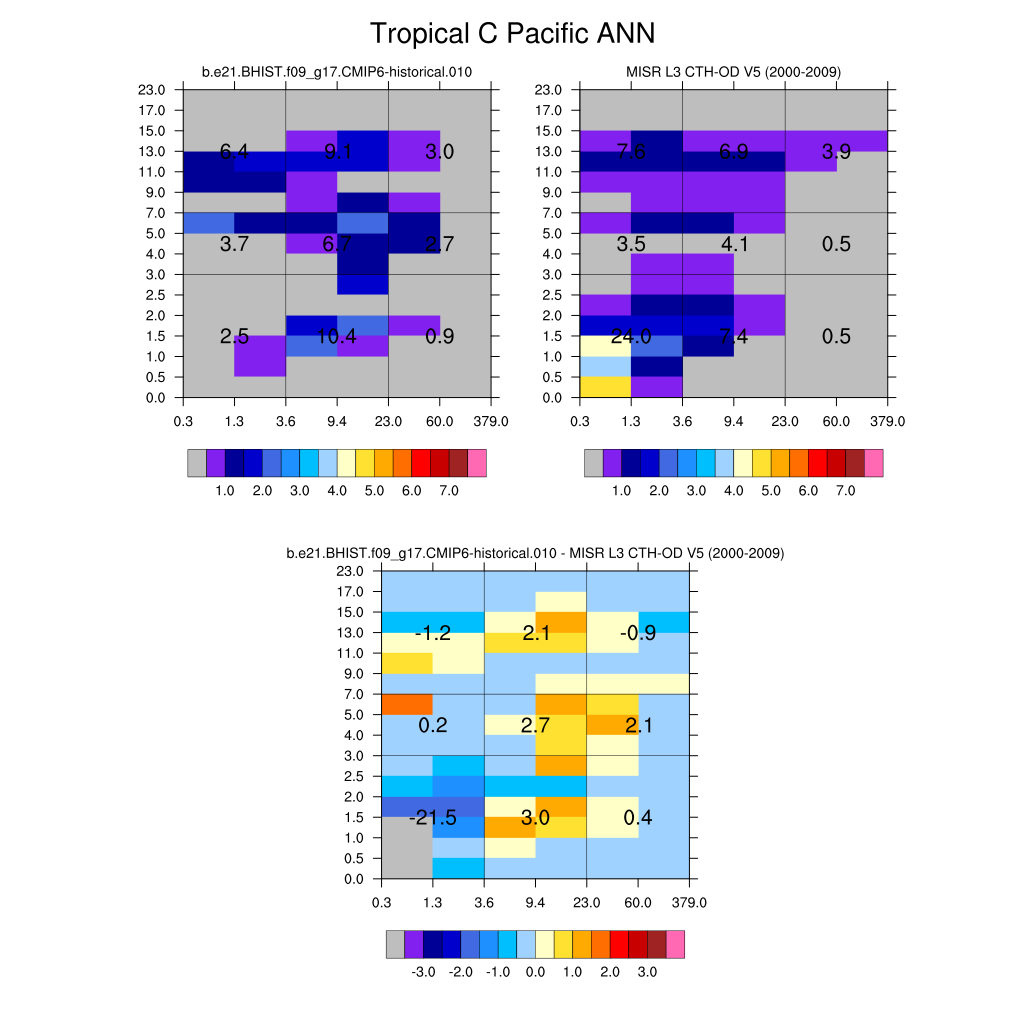 Tropical C Pacific ANN

b.e21.BHIST.f09_g17.CMIP6-historical.010

23.0
17.0
15.0
13.0
11.0
9.0
7.0
5.0
4.0
3.0
2.5
2.0
1.5
1.0
0.5
0.0

6.4 9.1 3.0
3.7 6.7 2.7
2.5 10.4 0.9

0.3 1.3 3.6 9.4 23.0 60.0 379.0

1.0 2.0 3.0 4.0 5.0 6.0 7.0

MISR L3 CTH-OD V5 (2000-2009)

23.0
17.0
15.0
13.0
11.0
9.0
7.0
5.0
4.0
3.0
2.5
2.0
1.5
1.0
0.5
0.0

7.6 6.9 3.9
3.5 4.1 0.5
24.0 7.4 0.5

0.3 1.3 3.6 9.4 23.0 60.0 379.0

1.0 2.0 3.0 4.0 5.0 6.0 7.0

b.e21.BHIST.f09_g17.CMIP6-historical.010 - MISR L3 CTH-OD V5 (2000-2009)

23.0
17.0
15.0
13.0
11.0
9.0
7.0
5.0
4.0
3.0
2.5
2.0
1.5
1.0
0.5
0.0

-1.2 2.1 -0.9
0.2 2.7 2.1
-21.5 3.0 0.4

0.3 1.3 3.6 9.4 23.0 60.0 379.0

-3.0 -2.0 -1.0 0.0 1.0 2.0 3.0